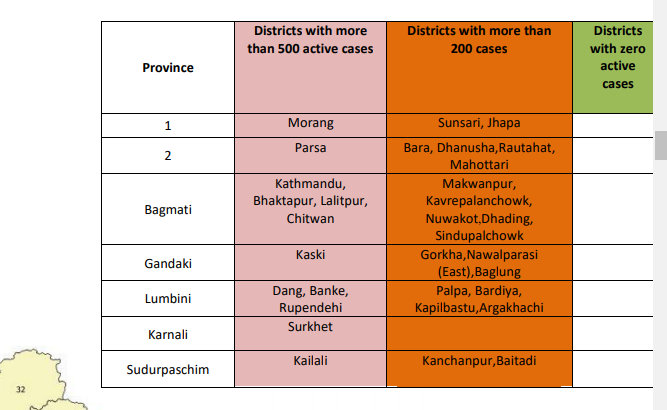 | Province | Districts with more than 500 active cases | Districts with more than 200 cases | Districts with zero active cases |
|---|---|---|---|
| 1 | Morang | Sunsari, Jhapa | |
| 2 | Parsa | Bara, Dhanusha,Rautahat, Mahottari | |
| Bagmati | Kathmandu, Bhaktapur, Lalitpur, Chitwan | Makwanpur, Kavrepalanchowk, Nuwakot,Dhading, Sindupalchowk | |
| Gandaki | Kaski | Gorkha,Nawalparasi (East),Baglung | |
| Lumbini | Dang, Banke, Rupendehi | Palpa, Bardiya, Kapilbastu,Argakhachi | |
| Karnali | Surkhet | | |
| Sudurpaschim | Kailali | Kanchanpur,Baitadi | |

32